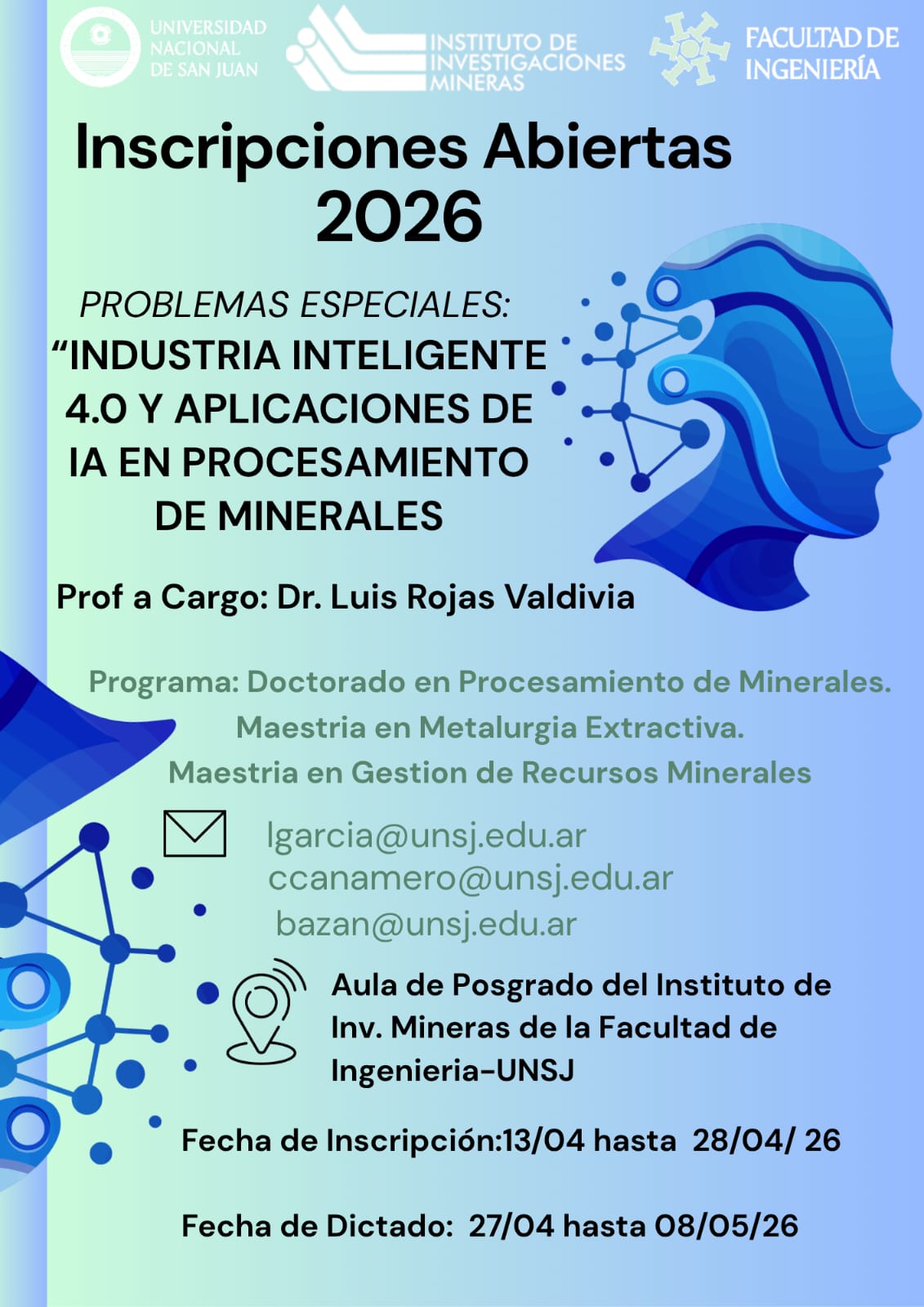 UNIVERSIDAD
NACIONAL
DE SAN JUAN

INSTITUTO DE
INVESTIGACIONES
MINERAS

FACULTAD DE
INGENIERÍA

Inscripciones Abiertas
2026

PROBLEMAS ESPECIALES:
"INDUSTRIA INTELIGENTE
4.0 Y APLICACIONES DE
IA EN PROCESAMIENTO
DE MINERALES

Prof a Cargo: Dr. Luis Rojas Valdivia

Programa: Doctorado en Procesamiento de Minerales.
Maestria en Metalurgia Extractiva.
Maestria en Gestion de Recursos Minerales

lgarcia@unsj.edu.ar
ccanamero@unsj.edu.ar
bazan@unsj.edu.ar

Aula de Posgrado del Instituto de Inv. Mineras de la Facultad de Ingenieria-UNSJ

Fecha de Inscripción:13/04 hasta 28/04/ 26

Fecha de Dictado: 27/04 hasta 08/05/26